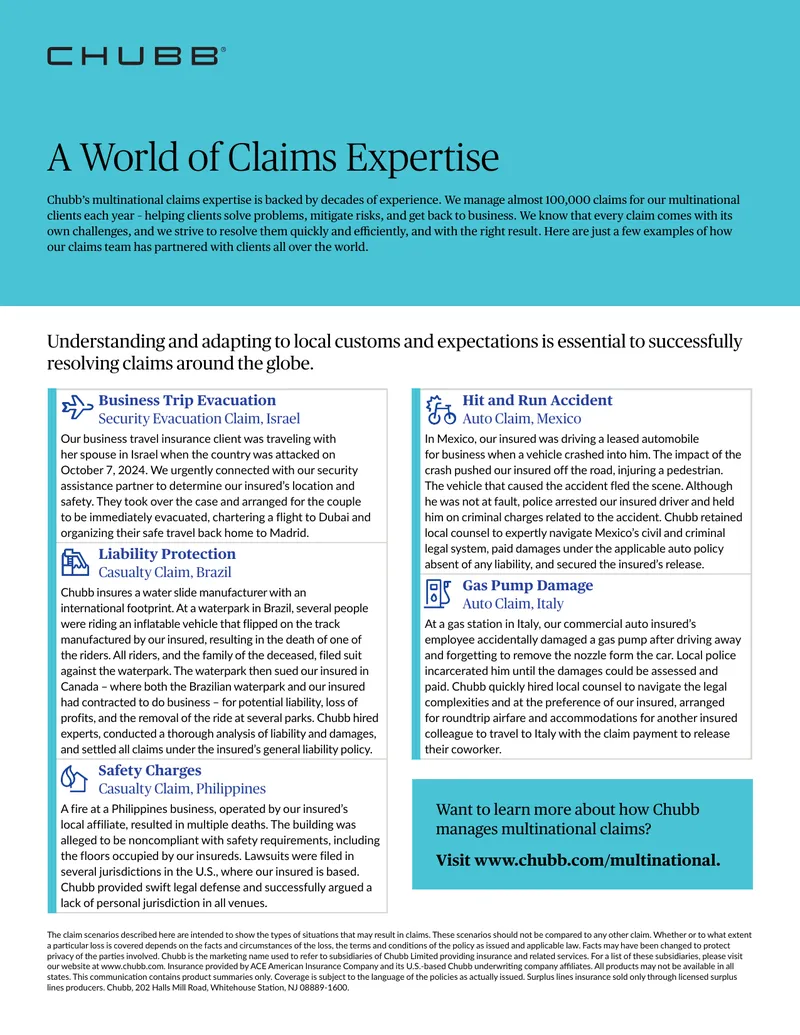 CHUBB®

A World of Claims Expertise

Chubb's multinational claims expertise is backed by decades of experience. We manage almost 100,000 claims for our multinational clients each year - helping clients solve problems, mitigate risks, and get back to business. We know that every claim comes with its own challenges, and we strive to resolve them quickly and efficiently, and with the right result. Here are just a few examples of how our claims team has partnered with clients all over the world.

Understanding and adapting to local customs and expectations is essential to successfully resolving claims around the globe.

Business Trip Evacuation
Security Evacuation Claim, Israel

Our business travel insurance client was traveling with her spouse in Israel when the country was attacked on October 7, 2024. We urgently connected with our security assistance partner to determine our insured's location and safety. They took over the case and arranged for the couple to be immediately evacuated, chartering a flight to Dubai and organizing their safe travel back home to Madrid.

Liability Protection
Casualty Claim, Brazil

Chubb insures a water slide manufacturer with an international footprint. At a waterpark in Brazil, several people were riding an inflatable vehicle that flipped on the track manufactured by our insured, resulting in the death of one of the riders. All riders, and the family of the deceased, filed suit against the waterpark. The waterpark then sued our insured in Canada – where both the Brazilian waterpark and our insured had contracted to do business – for potential liability, loss of profits, and the removal of the ride at several parks. Chubb hired experts, conducted a thorough analysis of liability and damages, and settled all claims under the insured's general liability policy.

Safety Charges
Casualty Claim, Philippines

A fire at a Philippines business, operated by our insured's local affiliate, resulted in multiple deaths. The building was alleged to be noncompliant with safety requirements, including the floors occupied by our insureds. Lawsuits were filed in several jurisdictions in the U.S., where our insured is based. Chubb provided swift legal defense and successfully argued a lack of personal jurisdiction in all venues.

Hit and Run Accident
Auto Claim, Mexico

In Mexico, our insured was driving a leased automobile for business when a vehicle crashed into him. The impact of the crash pushed our insured off the road, injuring a pedestrian. The vehicle that caused the accident fled the scene. Although he was not at fault, police arrested our insured driver and held him on criminal charges related to the accident. Chubb retained local counsel to expertly navigate Mexico's civil and criminal legal system, paid damages under the applicable auto policy absent of any liability, and secured the insured's release.

Gas Pump Damage
Auto Claim, Italy

At a gas station in Italy, our commercial auto insured's employee accidentally damaged a gas pump after driving away and forgetting to remove the nozzle form the car. Local police incarcerated him until the damages could be assessed and paid. Chubb quickly hired local counsel to navigate the legal complexities and at the preference of our insured, arranged for roundtrip airfare and accommodations for another insured colleague to travel to Italy with the claim payment to release their coworker.

Want to learn more about how Chubb manages multinational claims?

Visit www.chubb.com/multinational.

The claim scenarios described here are intended to show the types of situations that may result in claims. These scenarios should not be compared to any other claim. Whether or to what extent a particular loss is covered depends on the facts and circumstances of the loss, the terms and conditions of the policy as issued and applicable law. Facts may have been changed to protect privacy of the parties involved. Chubb is the marketing name used to refer to subsidiaries of Chubb Limited providing insurance and related services. For a list of these subsidiaries, please visit our website at www.chubb.com. Insurance provided by ACE American Insurance Company and its U.S.-based Chubb underwriting company affiliates. All products may not be available in all states. This communication contains product summaries only. Coverage is subject to the language of the policies as actually issued. Surplus lines insurance sold only through licensed surplus lines producers. Chubb, 202 Halls Mill Road, Whitehouse Station, NJ 08889-1600.